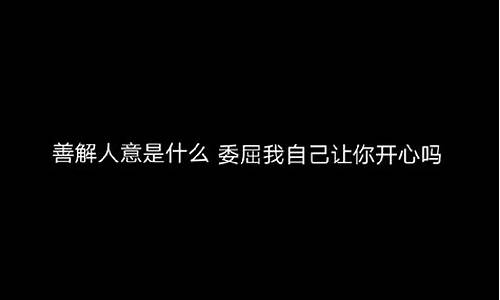 善解人意是什么 委屈我自己让你开心吗